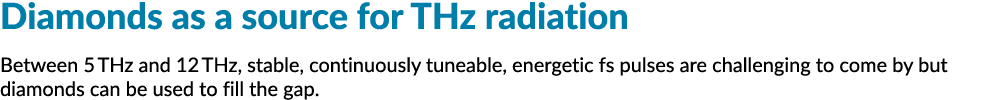 Diamonds as a source for THz radiation

Between 5 THz and 12 THz, stable, continuously tuneable, energetic fs pulses are challenging to come by but diamonds can be used to fill the gap.